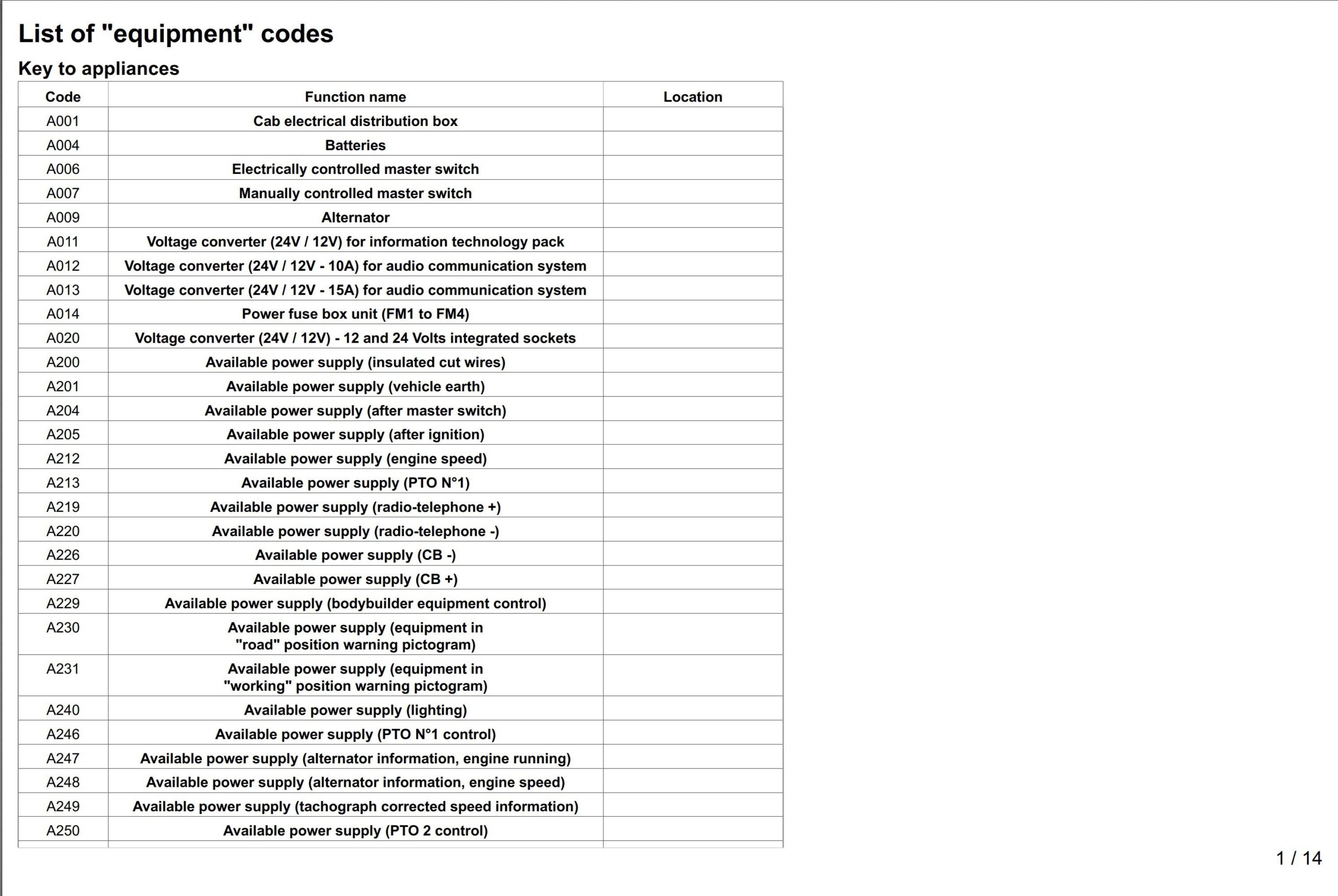 List of "equipment" codes

Key to appliances

| Code | Function name | Location |
|---|---|---|
| A001 | Cab electrical distribution box | |
| A004 | Batteries | |
| A006 | Electrically controlled master switch | |
| A007 | Manually controlled master switch | |
| A009 | Alternator | |
| A011 | Voltage converter (24V / 12V) for information technology pack | |
| A012 | Voltage converter (24V / 12V - 10A) for audio communication system | |
| A013 | Voltage converter (24V / 12V - 15A) for audio communication system | |
| A014 | Power fuse box unit (FM1 to FM4) | |
| A020 | Voltage converter (24V / 12V) - 12 and 24 Volts integrated sockets | |
| A200 | Available power supply (insulated cut wires) | |
| A201 | Available power supply (vehicle earth) | |
| A204 | Available power supply (after master switch) | |
| A205 | Available power supply (after ignition) | |
| A212 | Available power supply (engine speed) | |
| A213 | Available power supply (PTO N°1) | |
| A219 | Available power supply (radio-telephone +) | |
| A220 | Available power supply (radio-telephone -) | |
| A226 | Available power supply (CB -) | |
| A227 | Available power supply (CB +) | |
| A229 | Available power supply (bodybuilder equipment control) | |
| A230 | Available power supply (equipment in "road" position warning pictogram) | |
| A231 | Available power supply (equipment in "working" position warning pictogram) | |
| A240 | Available power supply (lighting) | |
| A246 | Available power supply (PTO N°1 control) | |
| A247 | Available power supply (alternator information, engine running) | |
| A248 | Available power supply (alternator information, engine speed) | |
| A249 | Available power supply (tachograph corrected speed information) | |
| A250 | Available power supply (PTO 2 control) | |

1 / 14